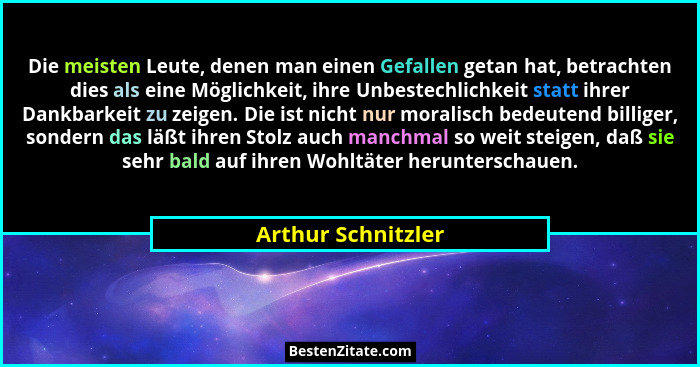 Die meisten Leute, denen man einen Gefallen getan hat, betrachten dies als eine Möglichkeit, ihre Unbestechlichkeit statt ihrer Dankbarkeit zu zeigen. Die ist nicht nur moralisch bedeutend billiger, sondern das läßt ihren Stolz auch manchmal so weit steigen, daß sie sehr bald auf ihren Wohltäter herunterschauen.

Arthur Schnitzler

BestenZitate.com